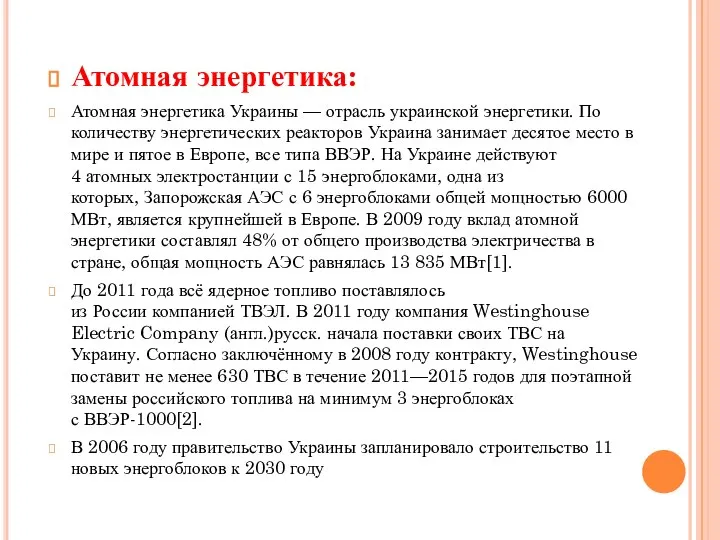 Атомная энергетика:

Атомная энергетика Украины — отрасль украинской энергетики. По количеству энергетических реакторов Украина занимает десятое место в мире и пятое в Европе, все типа ВВЭР. На Украине действуют 4 атомных электростанции с 15 энергоблоками, одна из которых, Запорожская АЭС с 6 энергоблоками общей мощностью 6000 МВт, является крупнейшей в Европе. В 2009 году вклад атомной энергетики составлял 48% от общего производства электричества в стране, общая мощность АЭС равнялась 13 835 МВт[1].

До 2011 года всё ядерное топливо поставлялось из России компанией ТВЭЛ. В 2011 году компания Westinghouse Electric Company (англ.)русск. начала поставки своих ТВС на Украину. Согласно заключённому в 2008 году контракту, Westinghouse поставит не менее 630 ТВС в течение 2011—2015 годов для поэтапной замены российского топлива на минимум 3 энергоблоках с ВВЭР-1000[2].

В 2006 году правительство Украины запланировало строительство 11 новых энергоблоков к 2030 году